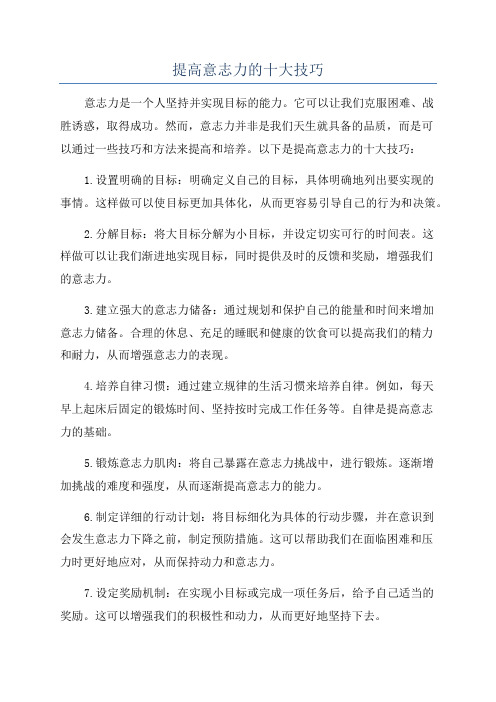 提高意志力的十大技巧

意志力是一个人坚持并实现目标的能力。它可以让我们克服困难、战胜诱惑，取得成功。然而，意志力并非是我们天生就具备的品质，而是可以通过一些技巧和方法来提高和培养。以下是提高意志力的十大技巧：

1.设置明确的目标：明确定义自己的目标，具体明确地列出要实现的事情。这样做可以使目标更加具体化，从而更容易引导自己的行为和决策。

2.分解目标：将大目标分解为小目标，并设定切实可行的时间表。这样做可以让我们渐进地实现目标，同时提供及时的反馈和奖励，增强我们的意志力。

3.建立强大的意志力储备：通过规划和保护自己的能量和时间来增加意志力储备。合理的休息、充足的睡眠和健康的饮食可以提高我们的精力和耐力，从而增强意志力的表现。

4.培养自律习惯：通过建立规律的生活习惯来培养自律。例如，每天早上起床后固定的锻炼时间、坚持按时完成工作任务等。自律是提高意志力的基础。

5.锻炼意志力肌肉：将自己暴露在意志力挑战中，进行锻炼。逐渐增加挑战的难度和强度，从而逐渐提高意志力的能力。

6.制定详细的行动计划：将目标细化为具体的行动步骤，并在意识到会发生意志力下降之前，制定预防措施。这可以帮助我们在面临困难和压力时更好地应对，从而保持动力和意志力。

7.设定奖励机制：在实现小目标或完成一项任务后，给予自己适当的奖励。这可以增强我们的积极性和动力，从而更好地坚持下去。